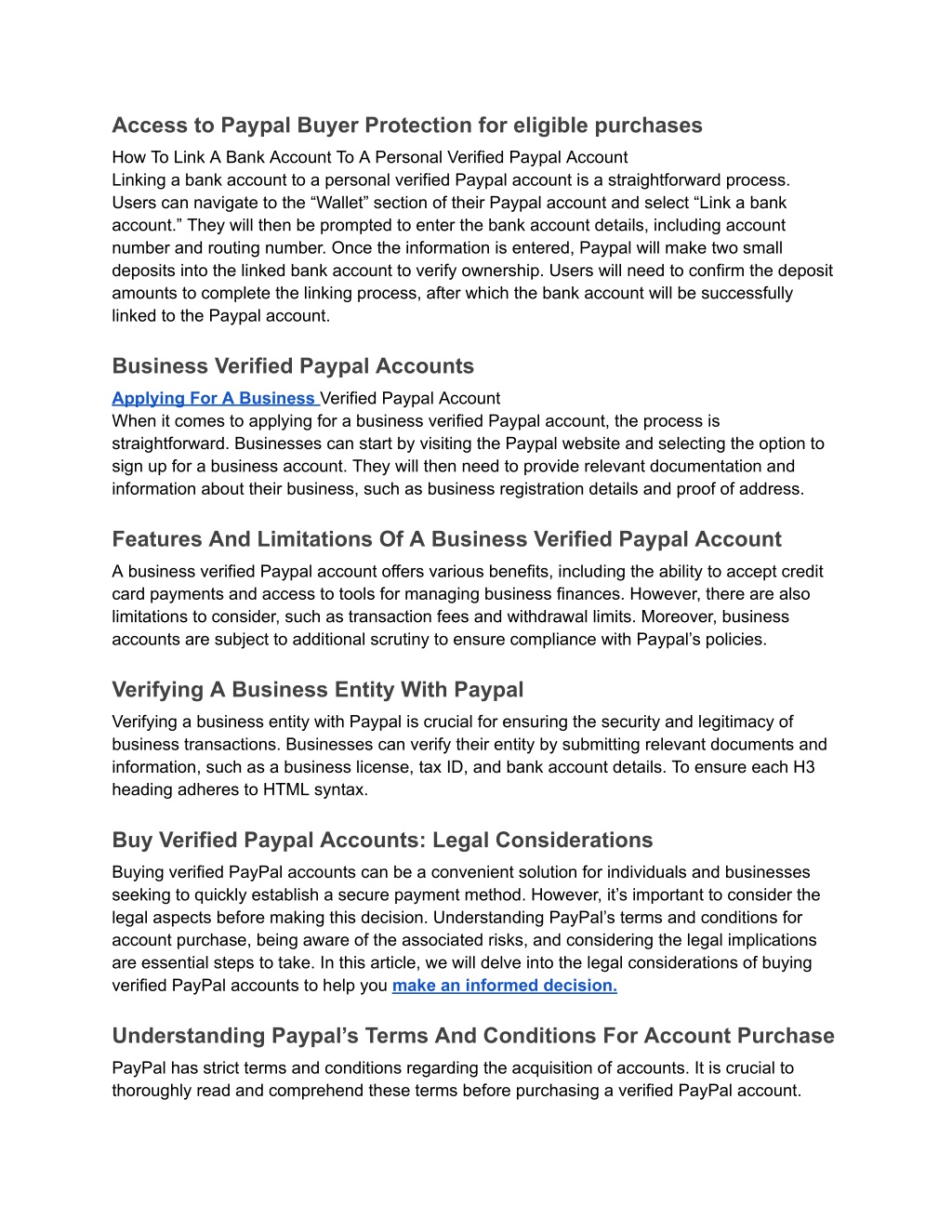 Access to Paypal Buyer Protection for eligible purchases

How To Link A Bank Account To A Personal Verified Paypal Account
Linking a bank account to a personal verified Paypal account is a straightforward process. Users can navigate to the “Wallet” section of their Paypal account and select “Link a bank account.” They will then be prompted to enter the bank account details, including account number and routing number. Once the information is entered, Paypal will make two small deposits into the linked bank account to verify ownership. Users will need to confirm the deposit amounts to complete the linking process, after which the bank account will be successfully linked to the Paypal account.

Business Verified Paypal Accounts

Applying For A Business Verified Paypal Account
When it comes to applying for a business verified Paypal account, the process is straightforward. Businesses can start by visiting the Paypal website and selecting the option to sign up for a business account. They will then need to provide relevant documentation and information about their business, such as business registration details and proof of address.

Features And Limitations Of A Business Verified Paypal Account

A business verified Paypal account offers various benefits, including the ability to accept credit card payments and access to tools for managing business finances. However, there are also limitations to consider, such as transaction fees and withdrawal limits. Moreover, business accounts are subject to additional scrutiny to ensure compliance with Paypal’s policies.

Verifying A Business Entity With Paypal

Verifying a business entity with Paypal is crucial for ensuring the security and legitimacy of business transactions. Businesses can verify their entity by submitting relevant documents and information, such as a business license, tax ID, and bank account details. To ensure each H3 heading adheres to HTML syntax.

Buy Verified Paypal Accounts: Legal Considerations

Buying verified PayPal accounts can be a convenient solution for individuals and businesses seeking to quickly establish a secure payment method. However, it’s important to consider the legal aspects before making this decision. Understanding PayPal’s terms and conditions for account purchase, being aware of the associated risks, and considering the legal implications are essential steps to take. In this article, we will delve into the legal considerations of buying verified PayPal accounts to help you make an informed decision.

Understanding Paypal’s Terms And Conditions For Account Purchase

PayPal has strict terms and conditions regarding the acquisition of accounts. It is crucial to thoroughly read and comprehend these terms before purchasing a verified PayPal account.